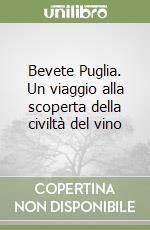 unilibro

Bevete Puglia. Un viaggio alla scoperta della civiltà del vino

COPERTINA NON DISPONIBILE